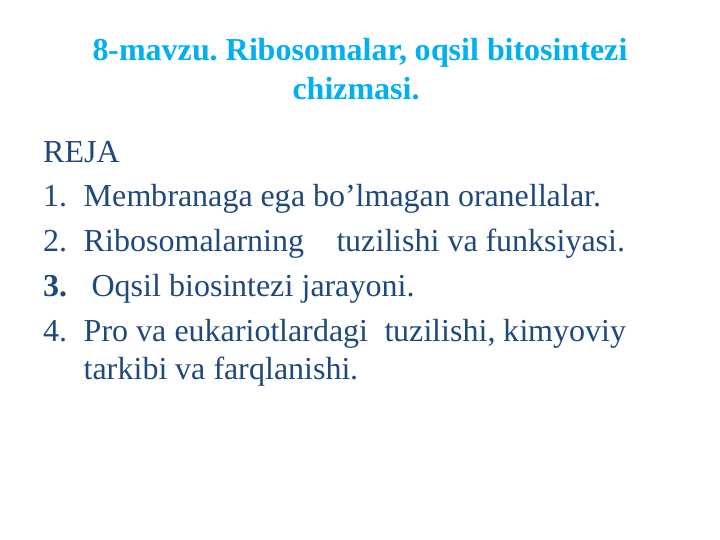 8-mavzu. Ribosomalar, oqsil bitosintezi chizmasi.

REJA
1. Membranaga ega bo’lmagan oranellalar.
2. Ribosomalarning tuzilishi va funksiyasi.
3. Oqsil biosintezi jarayoni.
4. Pro va eukariotlardagi tuzilishi, kimyoviy tarkibi va farqlanishi.